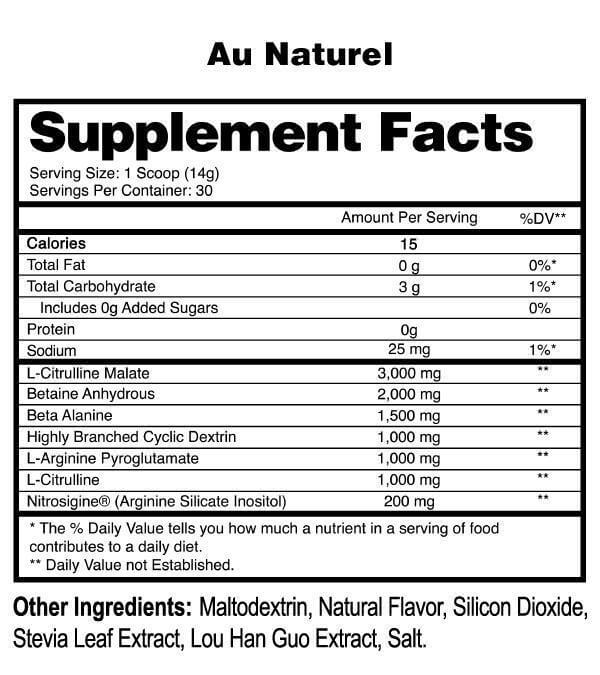 Au Naturel

Supplement Facts

Serving Size: 1 Scoop (14g)
Servings Per Container: 30

|  | Amount Per Serving | %DV** |
|---|---|---|
| Calories | 15 |  |
| Total Fat | 0 g | 0%* |
| Total Carbohydrate | 3 g | 1%* |
| Includes 0g Added Sugars |  | 0% |
| Protein | 0g |  |
| Sodium | 25 mg | 1%* |
| L-Citrulline Malate | 3,000 mg | ** |
| Betaine Anhydrous | 2,000 mg | ** |
| Beta Alanine | 1,500 mg | ** |
| Highly Branched Cyclic Dextrin | 1,000 mg | ** |
| L-Arginine Pyroglutamate | 1,000 mg | ** |
| L-Citrulline | 1,000 mg | ** |
| Nitrosigine® (Arginine Silicate Inositol) | 200 mg | ** |

* The % Daily Value tells you how much a nutrient in a serving of food contributes to a daily diet.
** Daily Value not Established.

Other Ingredients: Maltodextrin, Natural Flavor, Silicon Dioxide, Stevia Leaf Extract, Lou Han Guo Extract, Salt.